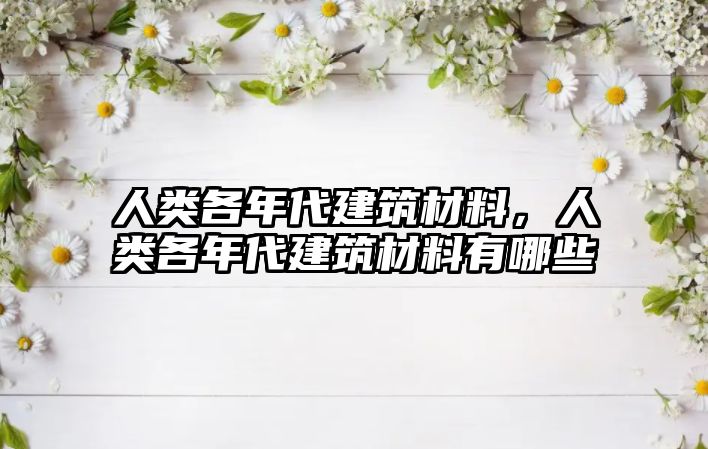 人类各年代建筑材料，人类各年代建筑材料有哪些